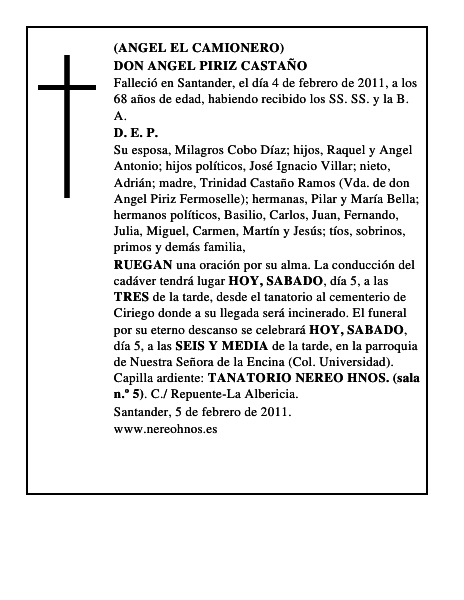 (ANGEL EL CAMIONERO)
DON ANGEL PIRIZ CASTAÑO
Falleció en Santander, el día 4 de febrero de 2011, a los 68 años de edad, habiendo recibido los SS. SS. y la B. A.
D. E. P.
Su esposa, Milagros Cobo Díaz; hijos, Raquel y Angel Antonio; hijos políticos, José Ignacio Villar; nieto, Adrián; madre, Trinidad Castaño Ramos (Vda. de don Angel Piriz Fermoselle); hermanas, Pilar y María Bella; hermanos políticos, Basilio, Carlos, Juan, Fernando, Julia, Miguel, Carmen, Martín y Jesús; tíos, sobrinos, primos y demás familia,
RUEGAN una oración por su alma. La conducción del cadáver tendrá lugar HOY, SABADO, día 5, a las TRES de la tarde, desde el tanatorio al cementerio de Ciriego donde a su llegada será incinerado. El funeral por su eterno descanso se celebrará HOY, SABADO, día 5, a las SEIS Y MEDIA de la tarde, en la parroquia de Nuestra Señora de la Encina (Col. Universidad). Capilla ardiente: TANATORIO NEREO HNOS. (sala n.º 5). C./ Repuente-La Albericia.
Santander, 5 de febrero de 2011.
www.nereohnos.es